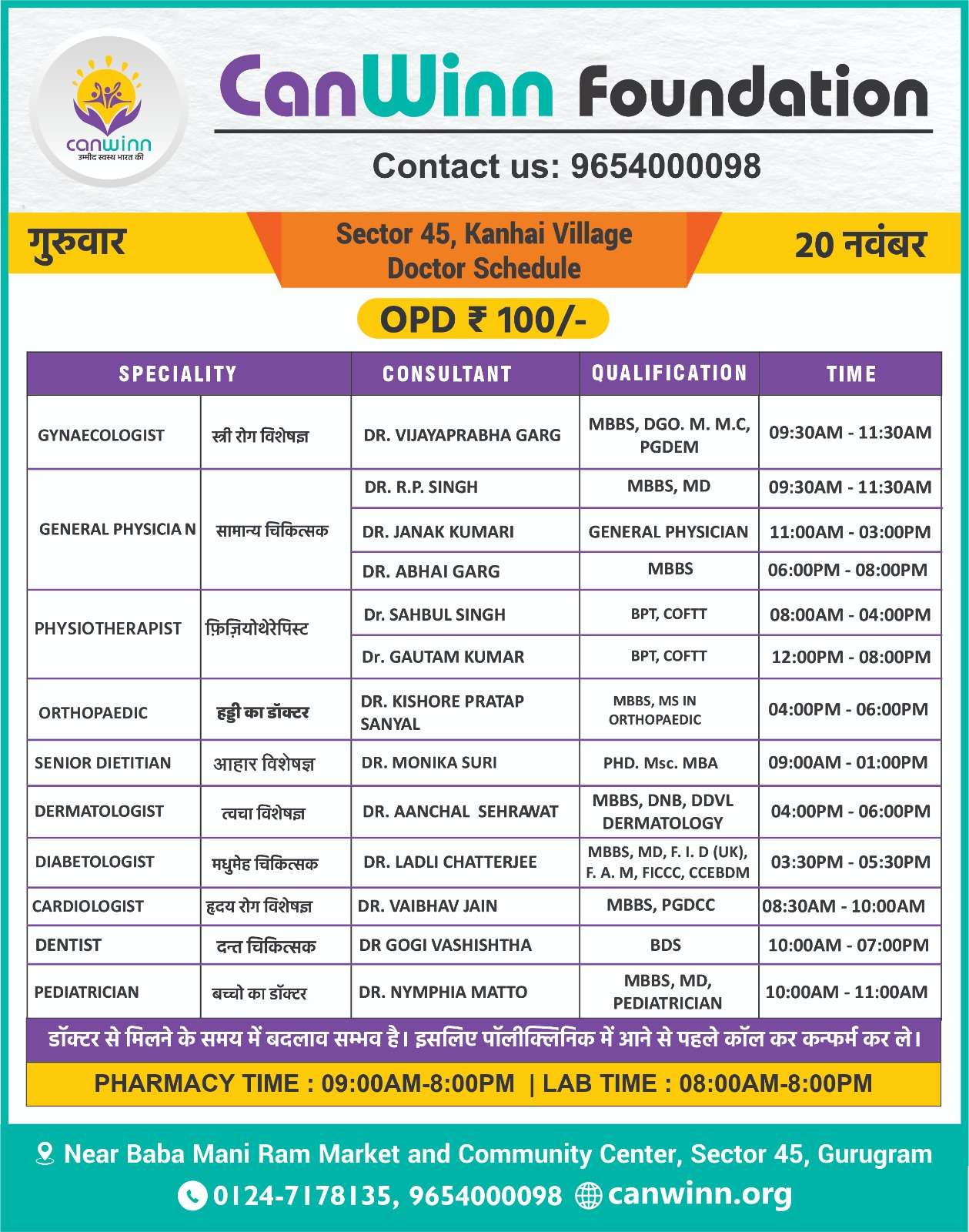 canwinn
उम्मीद स्वस्थ भारत की

CanWinn Foundation

Contact us: 9654000098

गुरुवार

Sector 45, Kanhai Village
Doctor Schedule

20 नवंबर

OPD ₹ 100/-

| SPECIALITY | | CONSULTANT | QUALIFICATION | TIME |
|---|---|---|---|---|
| GYNAECOLOGIST | स्त्री रोग विशेषज्ञ | DR. VIJAYAPRABHA GARG | MBBS, DGO. M. M.C, PGDEM | 09:30AM - 11:30AM |
| GENERAL PHYSICIA N | सामान्य चिकित्सक | DR. R.P. SINGH | MBBS, MD | 09:30AM - 11:30AM |
| | | DR. JANAK KUMARI | GENERAL PHYSICIAN | 11:00AM - 03:00PM |
| | | DR. ABHAI GARG | MBBS | 06:00PM - 08:00PM |
| PHYSIOTHERAPIST | फ़िज़ियोथेरेपिस्ट | Dr. SAHBUL SINGH | BPT, COFTT | 08:00AM - 04:00PM |
| | | Dr. GAUTAM KUMAR | BPT, COFTT | 12:00PM - 08:00PM |
| ORTHOPAEDIC | हड्डी का डॉक्टर | DR. KISHORE PRATAP SANYAL | MBBS, MS IN ORTHOPAEDIC | 04:00PM - 06:00PM |
| SENIOR DIETITIAN | आहार विशेषज्ञ | DR. MONIKA SURI | PHD. Msc. MBA | 09:00AM - 01:00PM |
| DERMATOLOGIST | त्वचा विशेषज्ञ | DR. AANCHAL SEHRAWAT | MBBS, DNB, DDVL DERMATOLOGY | 04:00PM - 06:00PM |
| DIABETOLOGIST | मधुमेह चिकित्सक | DR. LADLI CHATTERJEE | MBBS, MD, F. I. D (UK), F. A. M, FICCC, CCEBDM | 03:30PM - 05:30PM |
| CARDIOLOGIST | हृदय रोग विशेषज्ञ | DR. VAIBHAV JAIN | MBBS, PGDCC | 08:30AM - 10:00AM |
| DENTIST | दन्त चिकित्सक | DR GOGI VASHISHTHA | BDS | 10:00AM - 07:00PM |
| PEDIATRICIAN | बच्चो का डॉक्टर | DR. NYMPHIA MATTO | MBBS, MD, PEDIATRICIAN | 10:00AM - 11:00AM |

डॉक्टर से मिलने के समय में बदलाव सम्भव है। इसलिए पॉलीक्लिनिक में आने से पहले कॉल कर कन्फर्म कर ले।

PHARMACY TIME : 09:00AM-8:00PM | LAB TIME : 08:00AM-8:00PM

Near Baba Mani Ram Market and Community Center, Sector 45, Gurugram
0124-7178135, 9654000098 canwinn.org